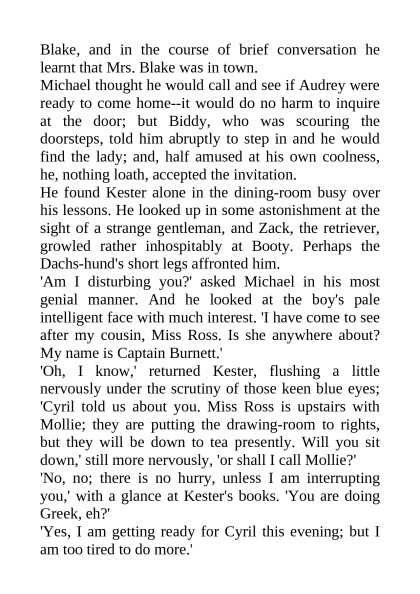 Blake, and in the course of brief conversation he learnt that Mrs. Blake was in town.
Michael thought he would call and see if Audrey were ready to come home--it would do no harm to inquire at the door; but Biddy, who was scouring the doorsteps, told him abruptly to step in and he would find the lady; and, half amused at his own coolness, he, nothing loath, accepted the invitation.
He found Kester alone in the dining-room busy over his lessons. He looked up in some astonishment at the sight of a strange gentleman, and Zack, the retriever, growled rather inhospitably at Booty. Perhaps the Dachs-hund's short legs affronted him.
'Am I disturbing you?' asked Michael in his most genial manner. And he looked at the boy's pale intelligent face with much interest. 'I have come to see after my cousin, Miss Ross. Is she anywhere about? My name is Captain Burnett.'
'Oh, I know,' returned Kester, flushing a little nervously under the scrutiny of those keen blue eyes; 'Cyril told us about you. Miss Ross is upstairs with Mollie; they are putting the drawing-room to rights, but they will be down to tea presently. Will you sit down,' still more nervously, 'or shall I call Mollie?'
'No, no; there is no hurry, unless I am interrupting you,' with a glance at Kester's books. 'You are doing Greek, eh?'
'Yes, I am getting ready for Cyril this evening; but I am too tired to do more.'